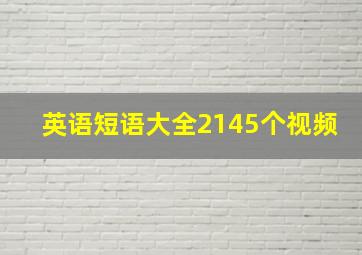 英语短语大全2145个视频